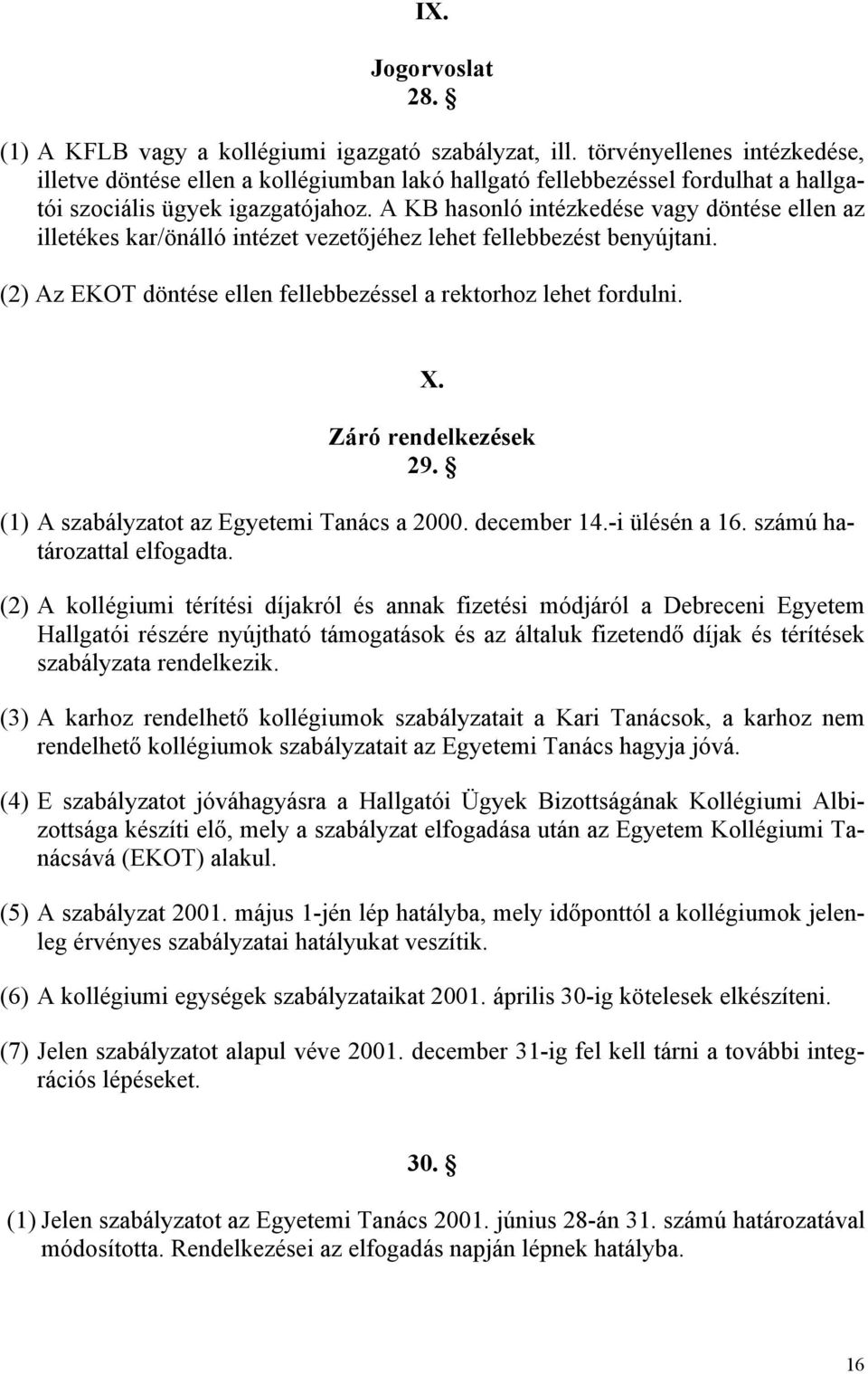 IX.

Jogorvoslat
28. §

(1) A KFLB vagy a kollégiumi igazgató szabályzat, ill. törvényellenes intézkedése, illetve döntése ellen a kollégiumban lakó hallgató fellebbezéssel fordulhat a hallgatói szociális ügyek igazgatójahoz. A KB hasonló intézkedése vagy döntése ellen az illetékes kar/önálló intézet vezetőjéhez lehet fellebbezést benyújtani.

(2) Az EKOT döntése ellen fellebbezéssel a rektorhoz lehet fordulni.

X.
Záró rendelkezések
29. §

(1) A szabályzatot az Egyetemi Tanács a 2000. december 14.-i ülésén a 16. számú határozattal elfogadta.

(2) A kollégiumi térítési díjakról és annak fizetési módjáról a Debreceni Egyetem Hallgatói részére nyújtható támogatások és az általuk fizetendő díjak és térítések szabályzata rendelkezik.

(3) A karhoz rendelhető kollégiumok szabályzatait a Kari Tanácsok, a karhoz nem rendelhető kollégiumok szabályzatait az Egyetemi Tanács hagyja jóvá.

(4) E szabályzatot jóváhagyásra a Hallgatói Ügyek Bizottságának Kollégiumi Albizottsága készíti elő, mely a szabályzat elfogadása után az Egyetem Kollégiumi Tanácsává (EKOT) alakul.

(5) A szabályzat 2001. május 1-jén lép hatályba, mely időponttól a kollégiumok jelenleg érvényes szabályzatai hatályukat veszítik.

(6) A kollégiumi egységek szabályzataikat 2001. április 30-ig kötelesek elkészíteni.

(7) Jelen szabályzatot alapul véve 2001. december 31-ig fel kell tárni a további integrációs lépéseket.

30. §

(1) Jelen szabályzatot az Egyetemi Tanács 2001. június 28-án 31. számú határozatával módosította. Rendelkezései az elfogadás napján lépnek hatályba.

16